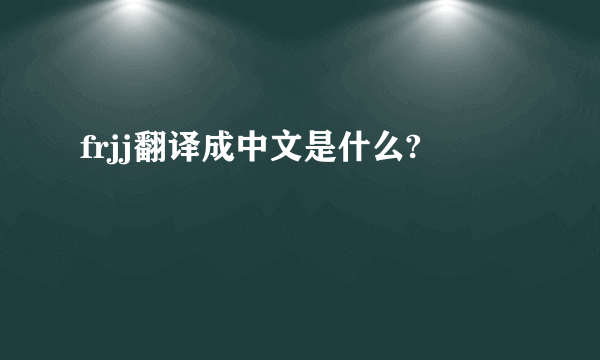 frjj翻译成中文是什么?